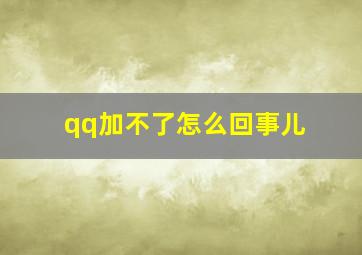 qq加不了怎么回事儿